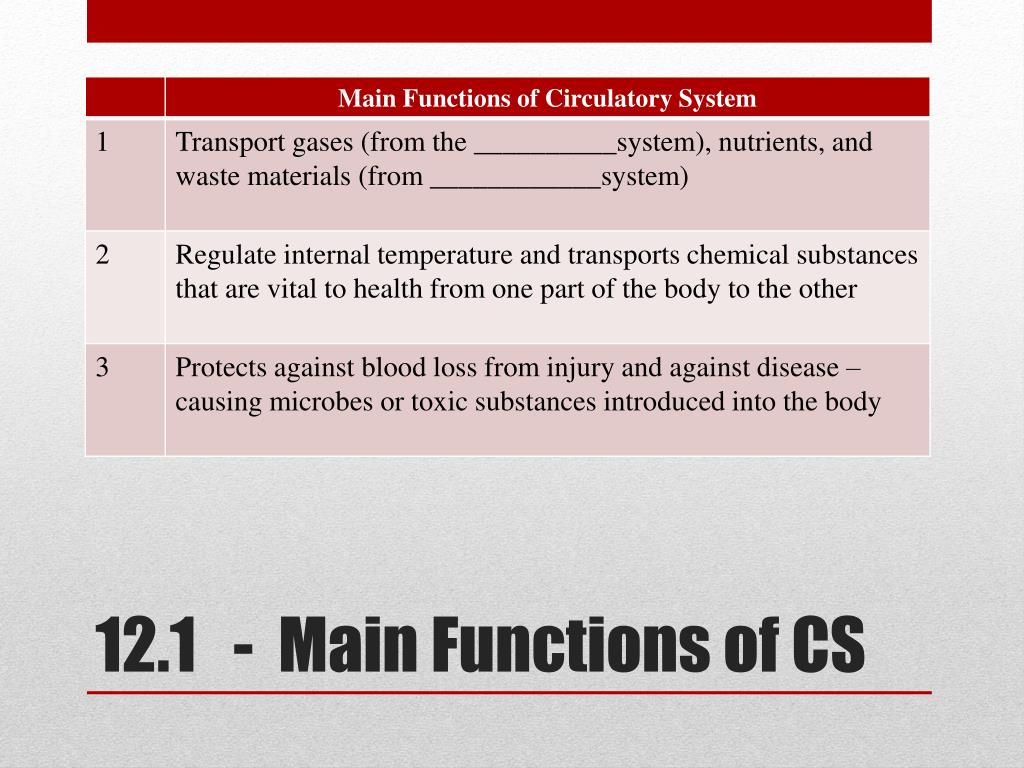 |  | Main Functions of Circulatory System |
|---|---|
| 1 | Transport gases (from the __________system), nutrients, and waste materials (from ____________system) |
| 2 | Regulate internal temperature and transports chemical substances that are vital to health from one part of the body to the other |
| 3 | Protects against blood loss from injury and against disease – causing microbes or toxic substances introduced into the body |

12.1 - Main Functions of CS